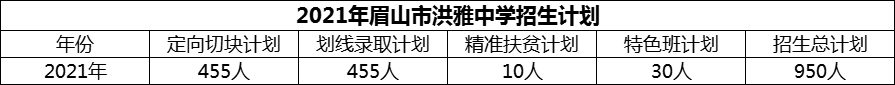 2021年眉山市洪雅中学招生计划

| 年份 | 定向切块计划 | 划线录取计划 | 精准扶贫计划 | 特色班计划 | 招生总计划 |
|---|---|---|---|---|---|
| 2021年 | 455人 | 455人 | 10人 | 30人 | 950人 |